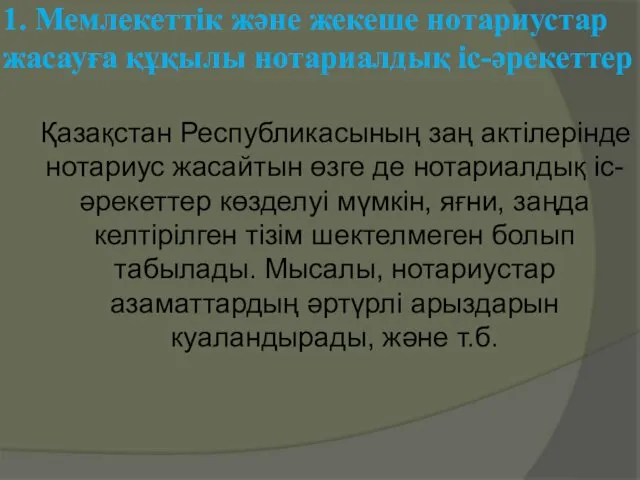 1. Мемлекеттік және жекеше нотариустар жасауға құқылы нотариалдық іс-әрекеттер

Қазақстан Республикасының заң актілерінде нотариус жасайтын өзге де нотариалдық іс-әрекеттер көзделуі мүмкін, яғни, заңда келтірілген тізім шектелмеген болып табылады. Мысалы, нотариустар азаматтардың әртүрлі арыздарын куаландырады, және т.б.